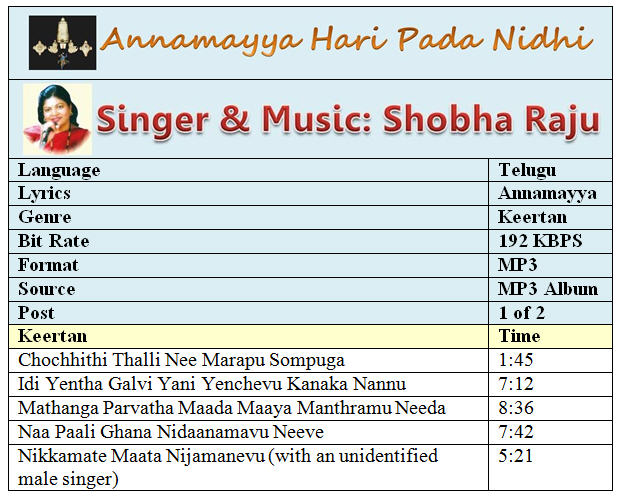 Annamayya Hari Pada Nidhi

Singer & Music: Shobha Raju

| Language | Telugu |
|---|---|
| Lyrics | Annamayya |
| Genre | Keertan |
| Bit Rate | 192 KBPS |
| Format | MP3 |
| Source | MP3 Album |
| Post | 1 of 2 |
| Keertan | Time |
| Chochhithi Thalli Nee Marapu Sompuga | 1:45 |
| Idi Yentha Galvi Yani Yenchevu Kanaka Nannu | 7:12 |
| Mathanga Parvatha Maada Maaya Manthramu Needa | 8:36 |
| Naa Paali Ghana Nidaanamavu Neeve | 7:42 |
| Nikkamate Maata Nijamanevu (with an unidentified male singer) | 5:21 |